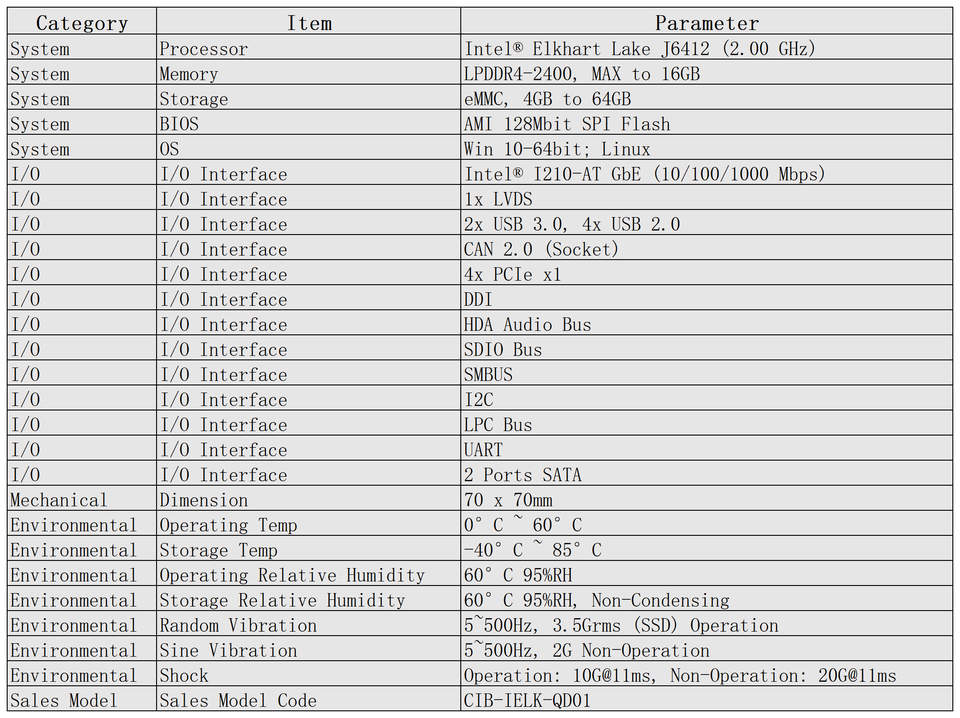 | Category | Item | Parameter |
|---|---|---|
| System | Processor | Intel® Elkhart Lake J6412 (2.00 GHz) |
| System | Memory | LPDDR4-2400, MAX to 16GB |
| System | Storage | eMMC, 4GB to 64GB |
| System | BIOS | AMI 128Mbit SPI Flash |
| System | OS | Win 10-64bit; Linux |
| I/O | I/O Interface | Intel® I210-AT GbE (10/100/1000 Mbps) |
| I/O | I/O Interface | 1x LVDS |
| I/O | I/O Interface | 2x USB 3.0, 4x USB 2.0 |
| I/O | I/O Interface | CAN 2.0 (Socket) |
| I/O | I/O Interface | 4x PCIe x1 |
| I/O | I/O Interface | DDI |
| I/O | I/O Interface | HDA Audio Bus |
| I/O | I/O Interface | SDIO Bus |
| I/O | I/O Interface | SMBUS |
| I/O | I/O Interface | I2C |
| I/O | I/O Interface | LPC Bus |
| I/O | I/O Interface | UART |
| I/O | I/O Interface | 2 Ports SATA |
| Mechanical | Dimension | 70 x 70mm |
| Environmental | Operating Temp | 0° C ~ 60° C |
| Environmental | Storage Temp | -40° C ~ 85° C |
| Environmental | Operating Relative Humidity | 60° C 95%RH |
| Environmental | Storage Relative Humidity | 60° C 95%RH, Non-Condensing |
| Environmental | Random Vibration | 5~500Hz, 3.5Grms (SSD) Operation |
| Environmental | Sine Vibration | 5~500Hz, 2G Non-Operation |
| Environmental | Shock | Operation: 10G@11ms, Non-Operation: 20G@11ms |
| Sales Model | Sales Model Code | CIB-IELK-QD01 |